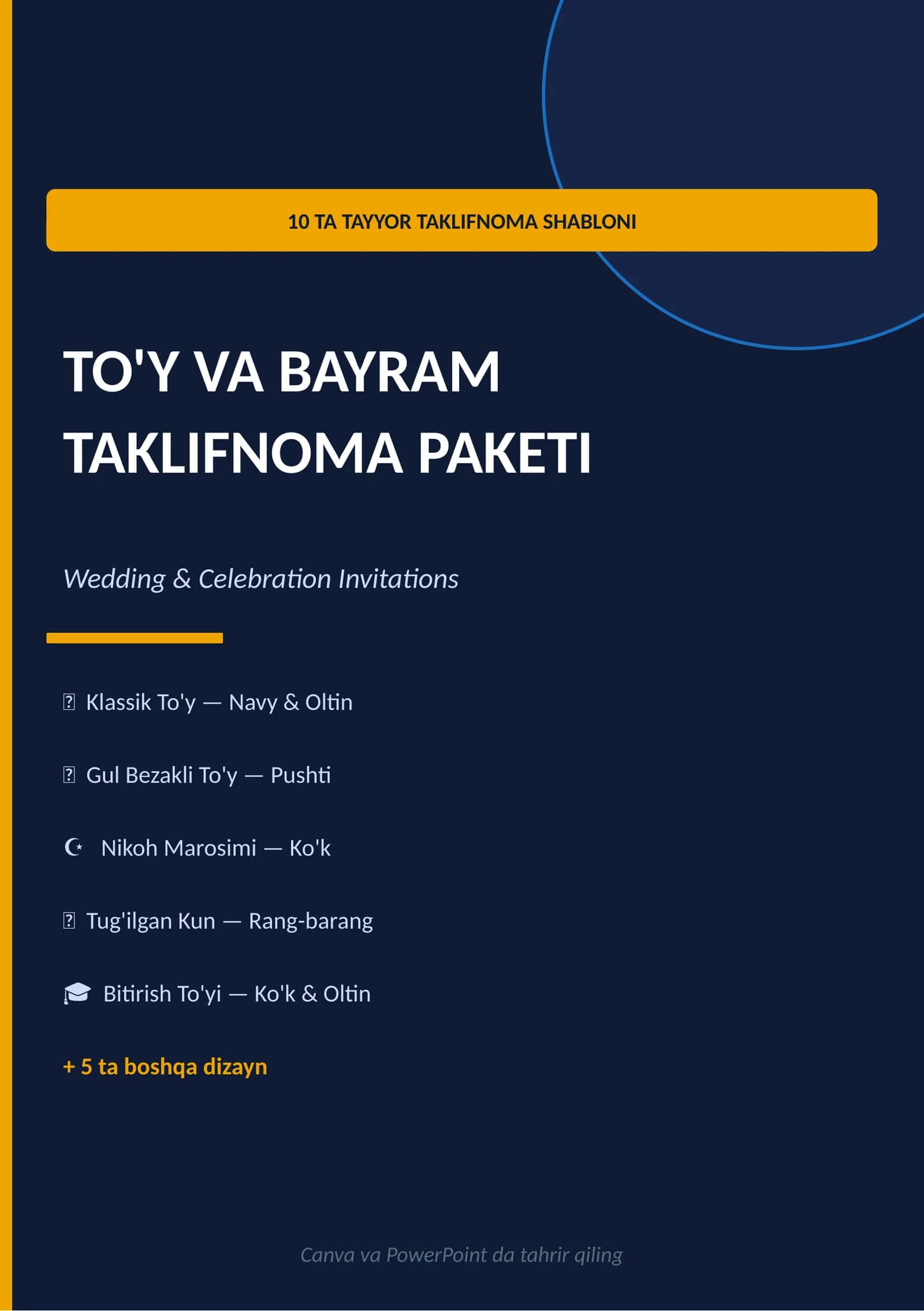 10 TA TAYYOR TAKLIFNOMA SHABLONI

TO'Y VA BAYRAM TAKLIFNOMA PAKETI

Wedding & Celebration Invitations

Klassik To'y — Navy & Oltin

Gul Bezakli To'y — Pushti

☪ Nikoh Marosimi — Ko'k

Tug'ilgan Kun — Rang-barang

🎓 Bitirish To'yi — Ko'k & Oltin

+ 5 ta boshqa dizayn

Canva va PowerPoint da tahrir qiling